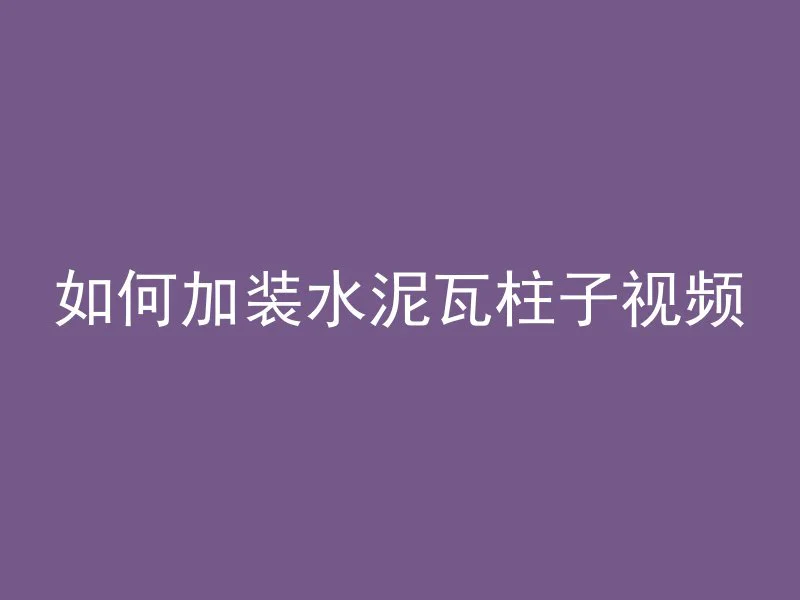 如何加装水泥瓦柱子视频